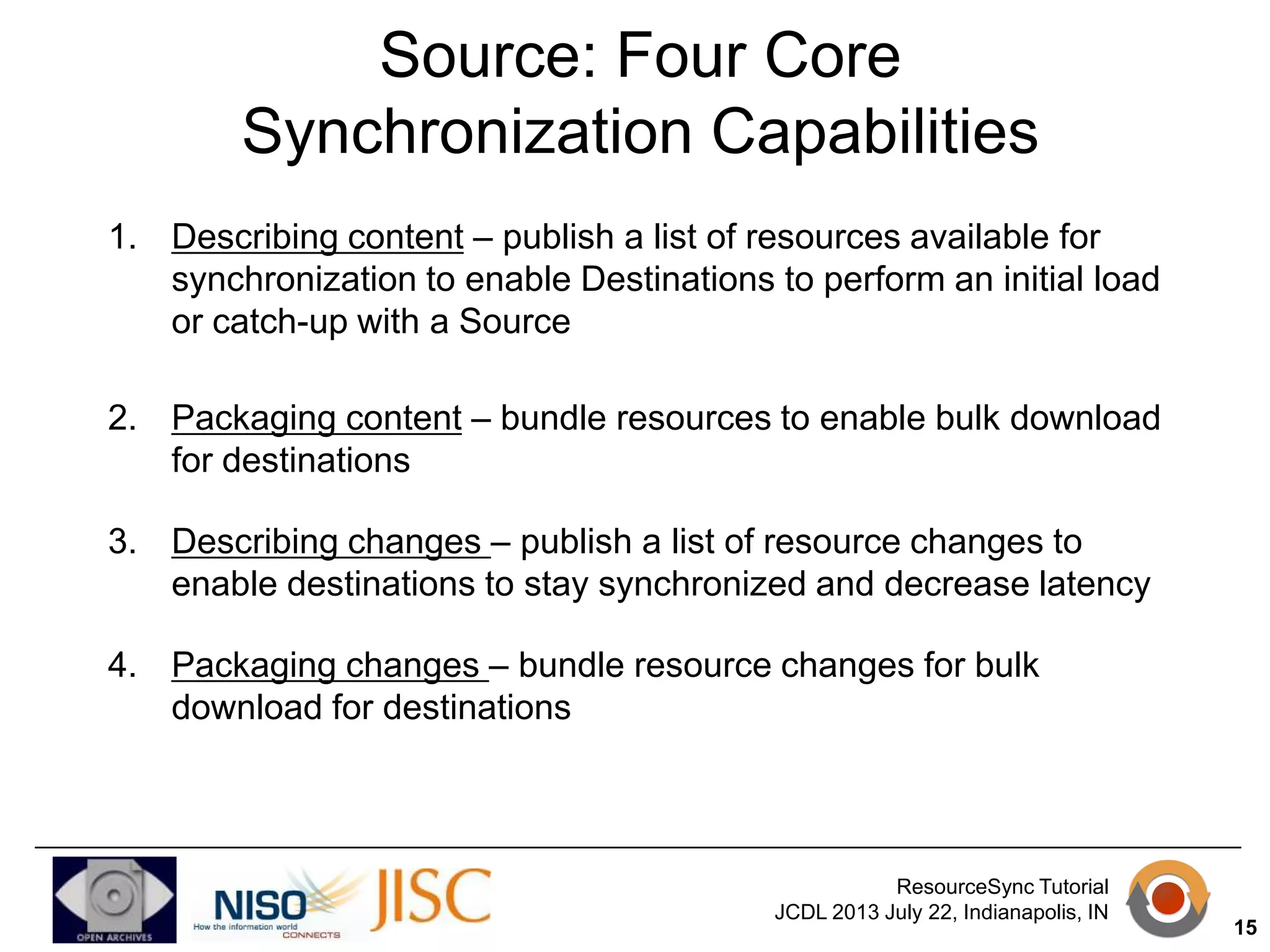 Source: Four Core Synchronization Capabilities

1. Describing content – publish a list of resources available for synchronization to enable Destinations to perform an initial load or catch-up with a Source

2. Packaging content – bundle resources to enable bulk download for destinations

3. Describing changes – publish a list of resource changes to enable destinations to stay synchronized and decrease latency

4. Packaging changes – bundle resource changes for bulk download for destinations

OPEN ARCHIVES

NISO How the information world CONNECTS

JISC

ResourceSync Tutorial
JCDL 2013 July 22, Indianapolis, IN

15